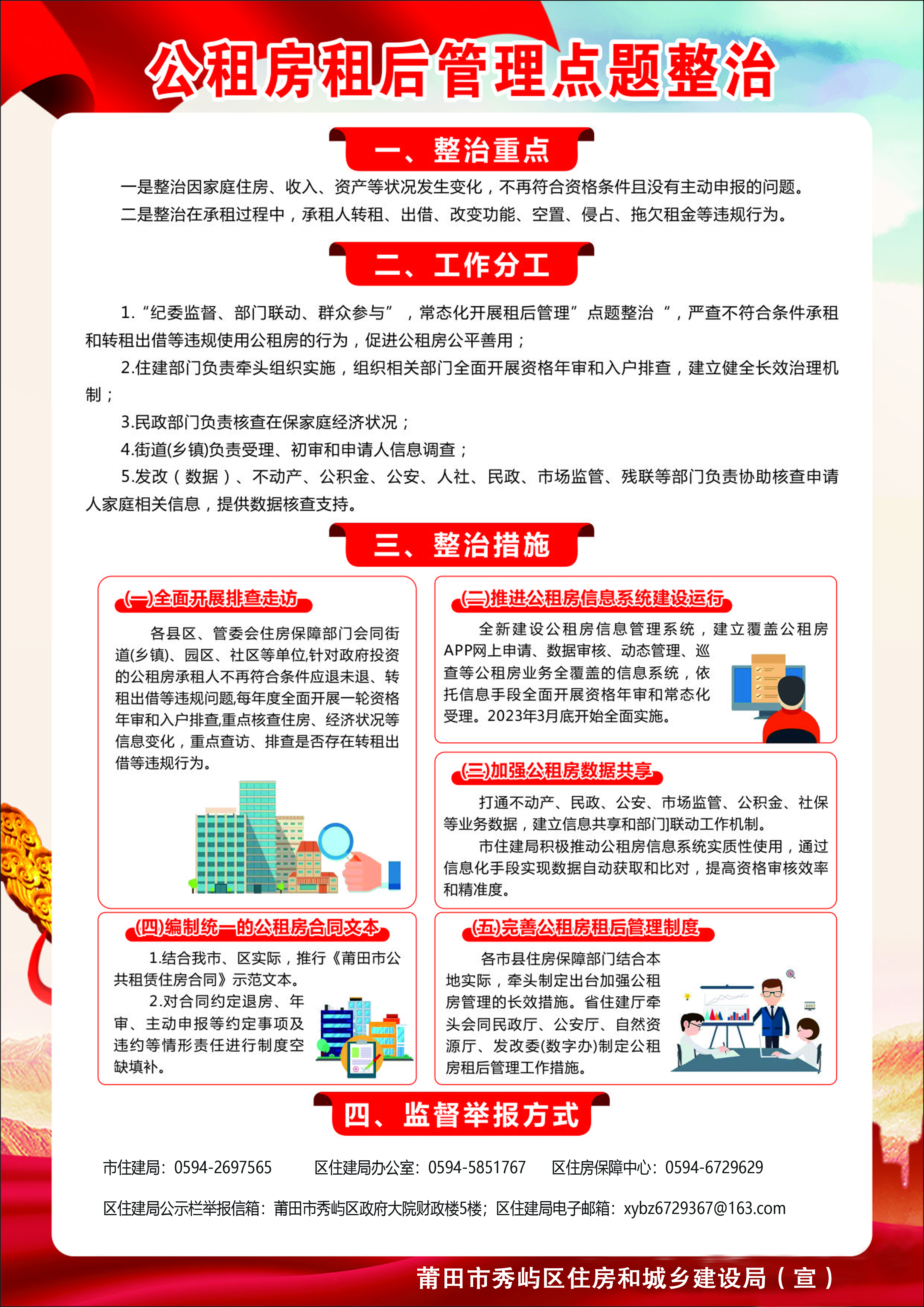 公租房租后管理点题整治

一、整治重点

一是整治因家庭住房、收入、资产等状况发生变化，不再符合资格条件且没有主动申报的问题。
二是整治在承租过程中，承租人转租、出借、改变功能、空置、侵占、拖欠租金等违规行为。

二、工作分工

1.“纪委监督、部门联动、群众参与”，常态化开展租后管理”点题整治“，严查不符合条件承租和转租出借等违规使用公租房的行为，促进公租房公平善用；

2.住建部门负责牵头组织实施，组织相关部门全面开展资格年审和入户排查，建立健全长效治理机制；

3.民政部门负责核查在保家庭经济状况；

4.街道(乡镇)负责受理、初审和申请人信息调查；

5.发改（数据）、不动产、公积金、公安、人社、民政、市场监管、残联等部门负责协助核查申请人家庭相关信息，提供数据核查支持。

三、整治措施

(一)全面开展排查走访

各县区、管委会住房保障部门会同街道(乡镇)、园区、社区等单位,针对政府投资的公租房承租人不再符合条件应退未退、转租出借等违规问题,每年度全面开展一轮资格年审和入户排查,重点核查住房、经济状况等信息变化，重点查访、排查是否存在转租出借等违规行为。

(二)推进公租房信息系统建设运行

全新建设公租房信息管理系统，建立覆盖公租房APP网上申请、数据审核、动态管理、巡查等公租房业务全覆盖的信息系统，依托信息手段全面开展资格年审和常态化受理。2023年3月底开始全面实施。

(三)加强公租房数据共享

打通不动产、民政、公安、市场监管、公积金、社保等业务数据，建立信息共享和部门联动工作机制。

市住建局积极推动公租房信息系统实质性使用，通过信息化手段实现数据自动获取和比对，提高资格审核效率和精准度。

(四)编制统一的公租房合同文本

1.结合我市、区实际，推行《莆田市公共租赁住房合同》示范文本。

2.对合同约定退房、年审、主动申报等约定事项及违约等情形责任进行制度空缺填补。

(五)完善公租房租后管理制度

各市县住房保障部门结合本地实际，牵头制定出台加强公租房管理的长效措施。省住建厅牵头会同民政厅、公安厅、自然资源厅、发改委(数字办)制定公租房租后管理工作措施。

四、监督举报方式

市住建局：0594-2697565　　区住建局办公室：0594-5851767　　区住房保障中心：0594-6729629

区住建局公示栏举报信箱：莆田市秀屿区政府大院财政楼5楼；区住建局电子邮箱：xybz6729367@163.com

莆田市秀屿区住房和城乡建设局（宣）